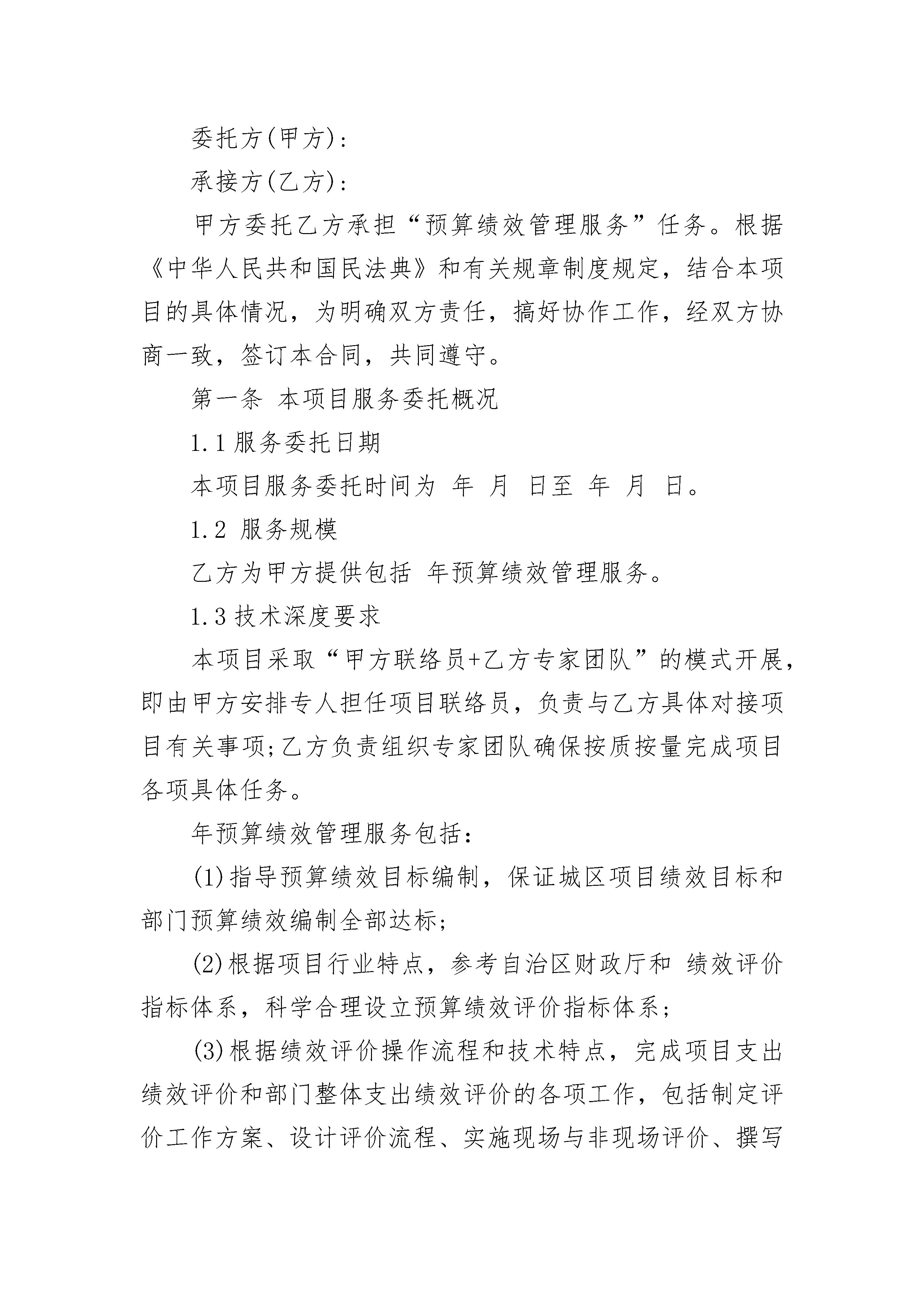 委托方(甲方)：

承接方(乙方)：

甲方委托乙方承担“预算绩效管理服务”任务。根据《中华人民共和国民法典》和有关规章制度规定，结合本项目的具体情况，为明确双方责任，搞好协作工作，经双方协商一致，签订本合同，共同遵守。

第一条 本项目服务委托概况

1.1 服务委托日期

本项目服务委托时间为 年 月 日至 年 月 日。

1.2 服务规模

乙方为甲方提供包括 年预算绩效管理服务。

1.3 技术深度要求

本项目采取“甲方联络员+乙方专家团队”的模式开展，即由甲方安排专人担任项目联络员，负责与乙方具体对接项目有关事项;乙方负责组织专家团队确保按质按量完成项目各项具体任务。

年预算绩效管理服务包括：

(1)指导预算绩效目标编制，保证城区项目绩效目标和部门预算绩效编制全部达标;

(2)根据项目行业特点，参考自治区财政厅和 绩效评价指标体系，科学合理设立预算绩效评价指标体系;

(3)根据绩效评价操作流程和技术特点，完成项目支出绩效评价和部门整体支出绩效评价的各项工作，包括制定评价工作方案、设计评价流程、实施现场与非现场评价、撰写